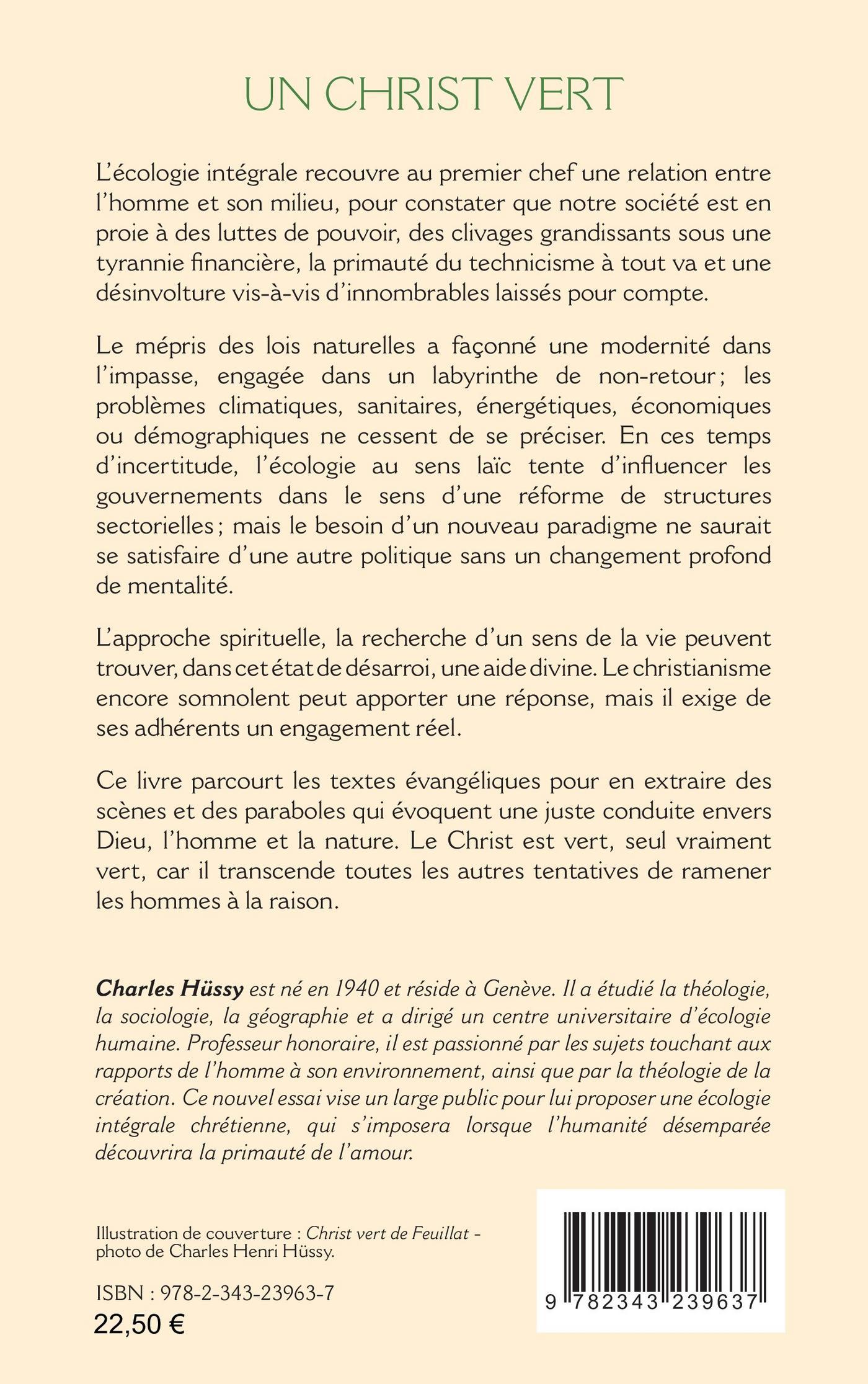 UN CHRIST VERT

L'écologie intégrale recouvre au premier chef une relation entre l'homme et son milieu, pour constater que notre société est en proie à des luttes de pouvoir, des clivages grandissants sous une tyrannie financière, la primauté du technicisme à tout va et une désinvolture vis-à-vis d'innombrables laissés pour compte.

Le mépris des lois naturelles a façonné une modernité dans l'impasse, engagée dans un labyrinthe de non-retour ; les problèmes climatiques, sanitaires, énergétiques, économiques ou démographiques ne cessent de se préciser. En ces temps d'incertitude, l'écologie au sens laïc tente d'influencer les gouvernements dans le sens d'une réforme de structures sectorielles ; mais le besoin d'un nouveau paradigme ne saurait se satisfaire d'une autre politique sans un changement profond de mentalité.

L'approche spirituelle, la recherche d'un sens de la vie peuvent trouver, dans cet état de désarroi, une aide divine. Le christianisme encore somnolent peut apporter une réponse, mais il exige de ses adhérents un engagement réel.

Ce livre parcourt les textes évangéliques pour en extraire des scènes et des paraboles qui évoquent une juste conduite envers Dieu, l'homme et la nature. Le Christ est vert, seul vraiment vert, car il transcende toutes les autres tentatives de ramener les hommes à la raison.

Charles Hüssy est né en 1940 et réside à Genève. Il a étudié la théologie, la sociologie, la géographie et a dirigé un centre universitaire d'écologie humaine. Professeur honoraire, il est passionné par les sujets touchant aux rapports de l'homme à son environnement, ainsi que par la théologie de la création. Ce nouvel essai vise un large public pour lui proposer une écologie intégrale chrétienne, qui s'imposera lorsque l'humanité désemparée découvrira la primauté de l'amour.

Illustration de couverture : Christ vert de Feuillat - photo de Charles Henri Hüssy.

ISBN : 978-2-343-23963-7
22,50 €

9 782343 239637